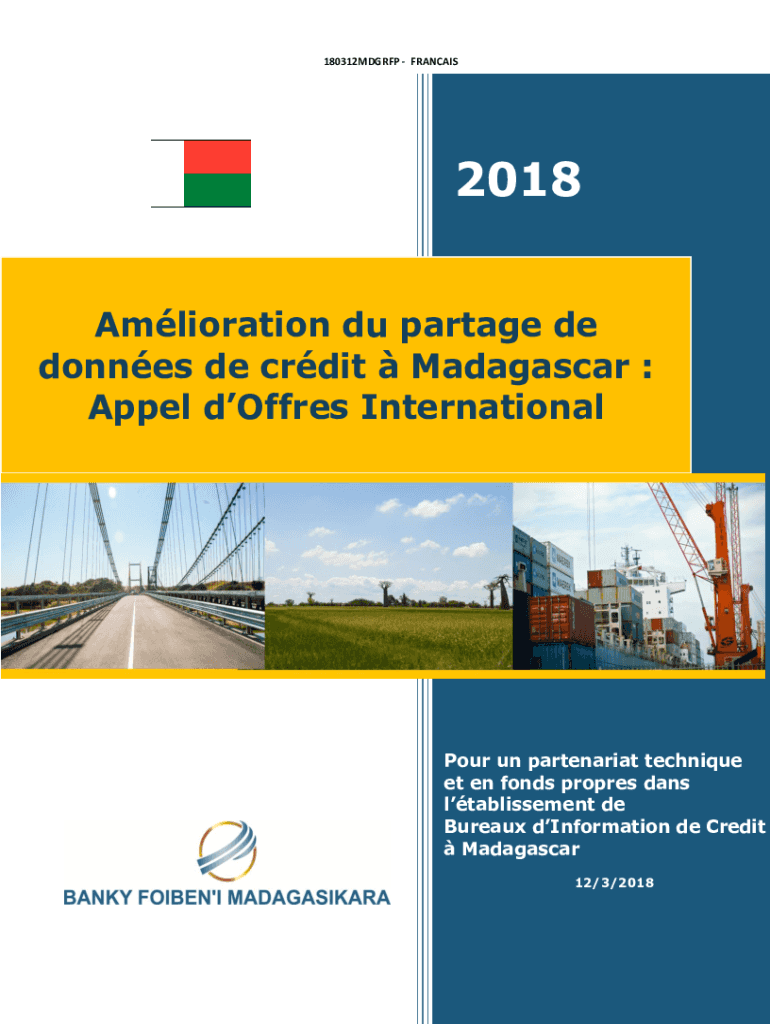 180312MDGRFP - FRANCAIS

2018

Amélioration du partage de données de crédit à Madagascar : Appel d'Offres International

Pour un partenariat technique et en fonds propres dans l'établissement de Bureaux d'Information de Credit à Madagascar

12/3/2018

BANKY FOIBEN'I MADAGASIKARA